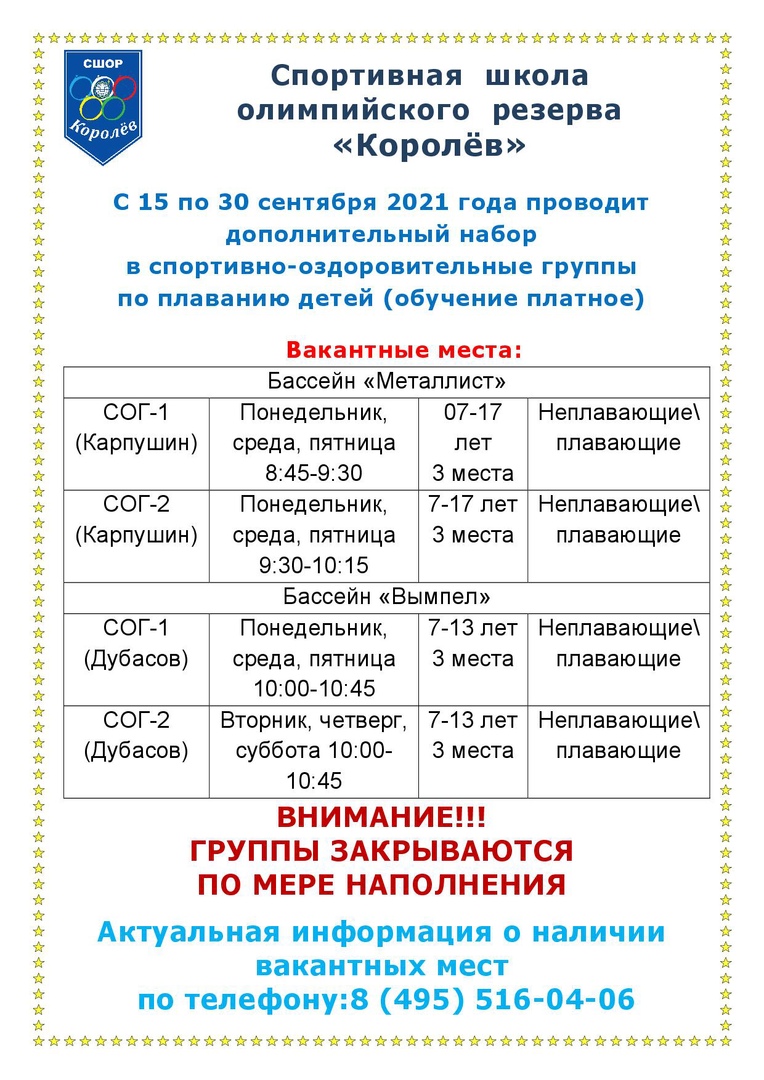 СШОР
Королёв

Спортивная школа олимпийского резерва «Королёв»

С 15 по 30 сентября 2021 года проводит дополнительный набор в спортивно-оздоровительные группы по плаванию детей (обучение платное)

Вакантные места:

| Бассейн «Металлист» | | | |
|---|---|---|---|
| СОГ-1 (Карпушин) | Понедельник, среда, пятница 8:45-9:30 | 07-17 лет 3 места | Неплавающие\ плавающие |
| СОГ-2 (Карпушин) | Понедельник, среда, пятница 9:30-10:15 | 7-17 лет 3 места | Неплавающие\ плавающие |
| Бассейн «Вымпел» | | | |
| СОГ-1 (Дубасов) | Понедельник, среда, пятница 10:00-10:45 | 7-13 лет 3 места | Неплавающие\ плавающие |
| СОГ-2 (Дубасов) | Вторник, четверг, суббота 10:00-10:45 | 7-13 лет 3 места | Неплавающие\ плавающие |

ВНИМАНИЕ!!!
ГРУППЫ ЗАКРЫВАЮТСЯ
ПО МЕРЕ НАПОЛНЕНИЯ

Актуальная информация о наличии вакантных мест по телефону:8 (495) 516-04-06